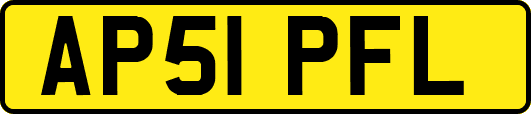 AP51 PFL